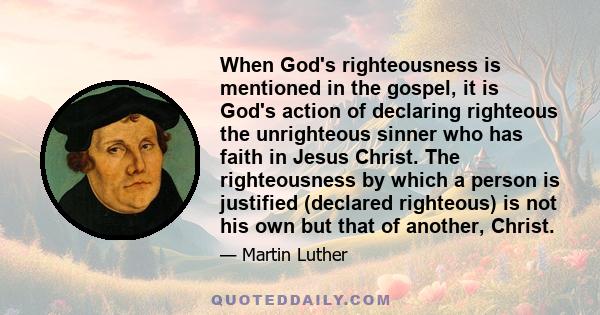 When God's righteousness is mentioned in the gospel, it is God's action of declaring righteous the unrighteous sinner who has faith in Jesus Christ. The righteousness by which a person is justified (declared righteous) is not his own but that of another, Christ.

— Martin Luther

QUOTEDDAILY.COM